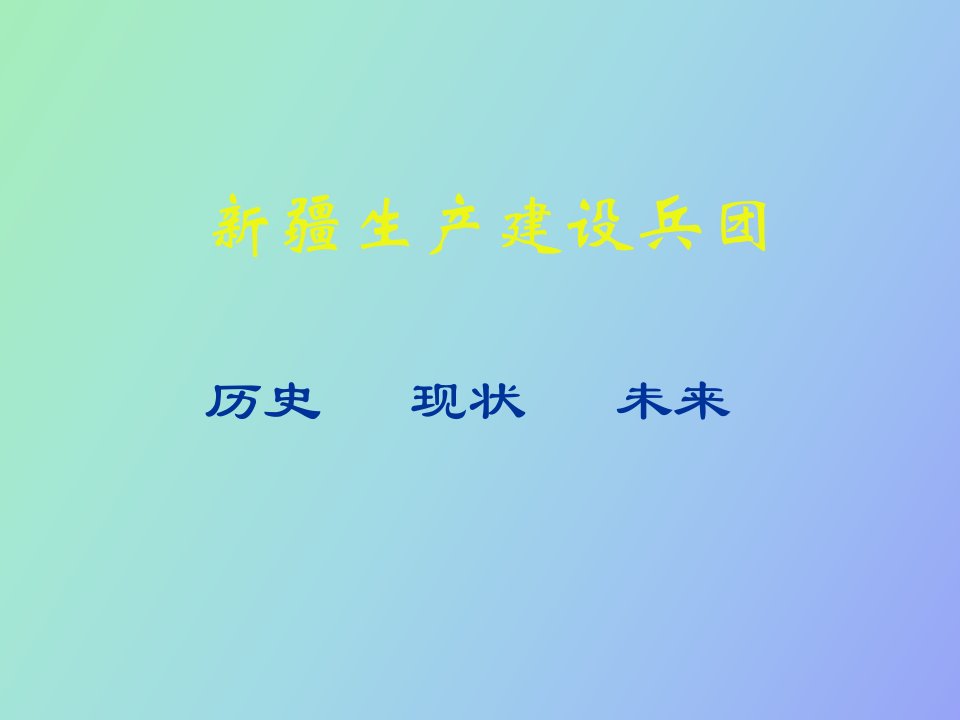 新疆生产建设兵团

历史　现状　未来